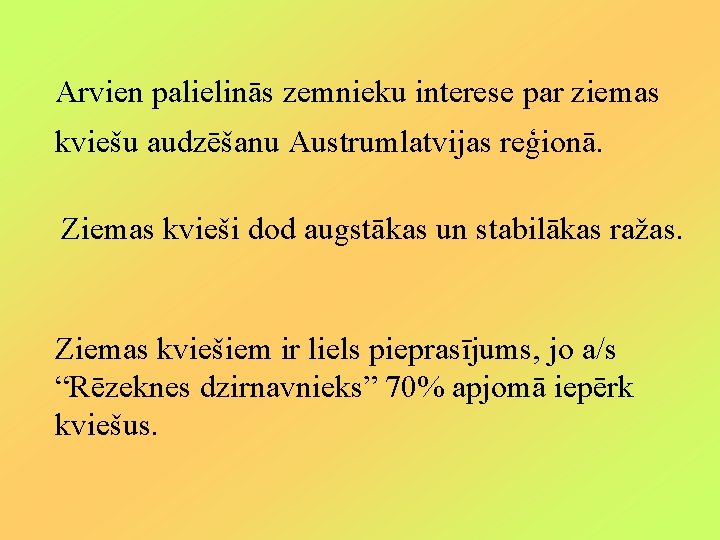 Arvien palielinās zemnieku interese par ziemas kviešu audzēšanu Austrumlatvijas reģionā.

Ziemas kvieši dod augstākas un stabilākas ražas.

Ziemas kviešiem ir liels pieprasījums, jo a/s "Rēzeknes dzirnavnieks" 70% apjomā iepērk kviešus.